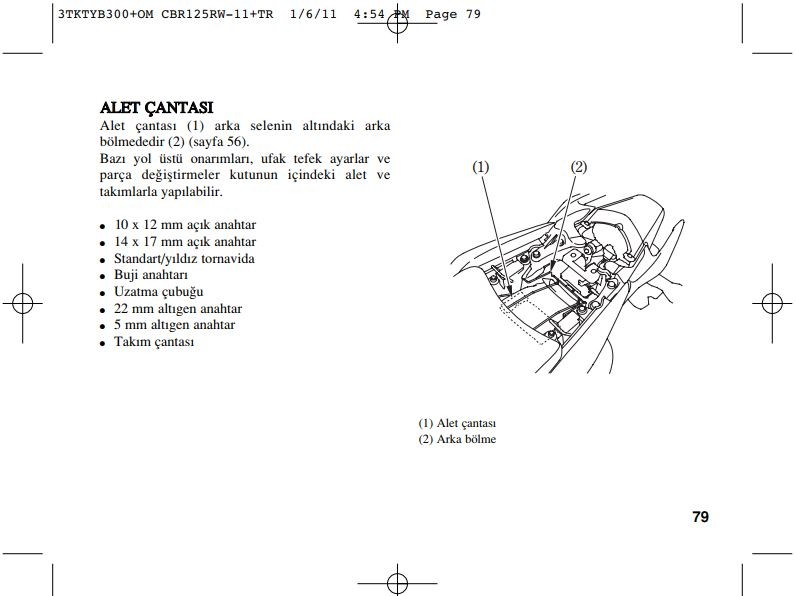 3TKTYB300+OM CBR125RW-11+TR 1/6/11 4:54 PM Page 79

ALET ÇANTASI

Alet çantası (1) arka selenin altındaki arka bölmededir (2) (sayfa 56).

Bazı yol üstü onarımları, ufak tefek ayarlar ve parça değiştirmeler kutunun içindeki alet ve takımlarla yapılabilir.

• 10 x 12 mm açık anahtar
• 14 x 17 mm açık anahtar
• Standart/yıldız tornavida
• Buji anahtarı
• Uzatma çubuğu
• 22 mm altıgen anahtar
• 5 mm altıgen anahtar
• Takım çantası

(1)
(2)

(1) Alet çantası
(2) Arka bölme

79